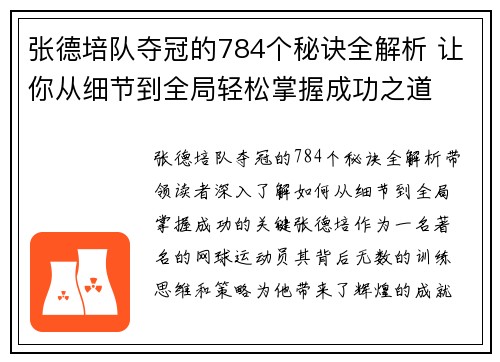 张德培队夺冠的784个秘诀全解析 让你从细节到全局轻松掌握成功之道

张德培队夺冠的784个秘诀全解析带领读者深入了解如何从细节到全局掌握成功的关键张德培作为一名著名的网球运动员其背后无数的训练思维和策略为他带来了辉煌的成就